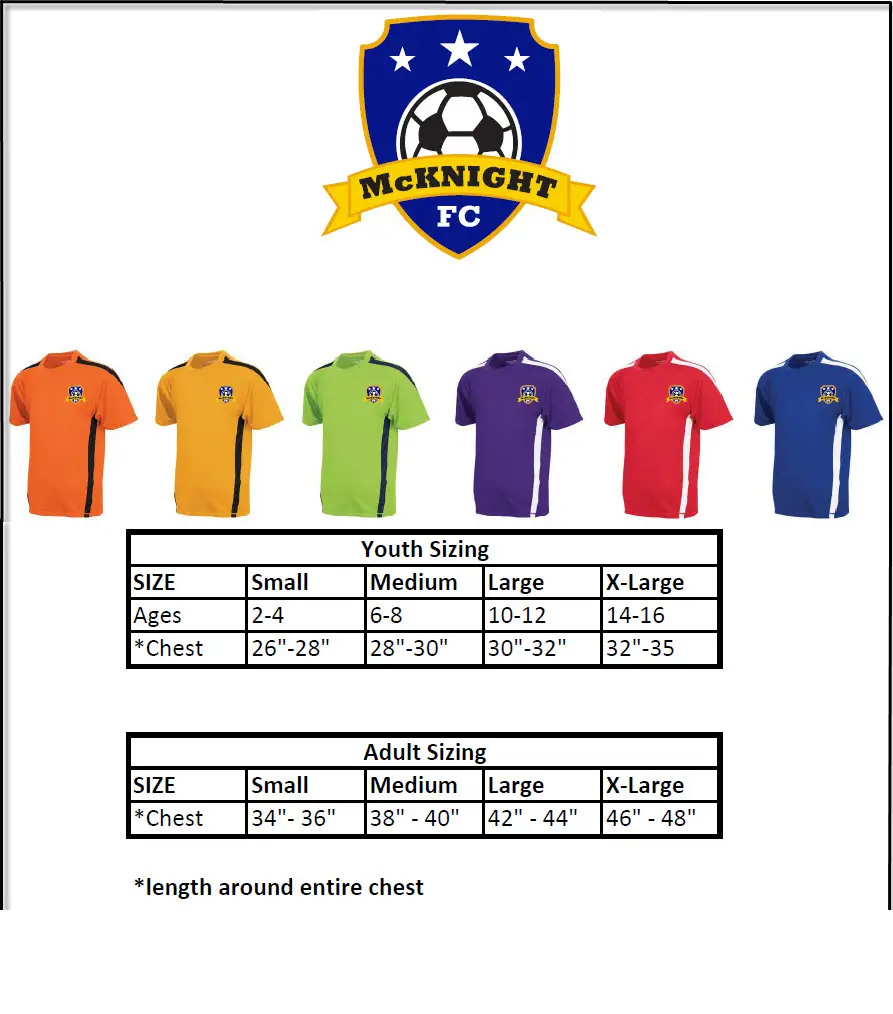 McKNIGHT
FC

| Youth Sizing | | | | |
|---|---|---|---|---|
| SIZE | Small | Medium | Large | X-Large |
| Ages | 2-4 | 6-8 | 10-12 | 14-16 |
| *Chest | 26"-28" | 28"-30" | 30"-32" | 32"-35 |

| Adult Sizing | | | | |
|---|---|---|---|---|
| SIZE | Small | Medium | Large | X-Large |
| *Chest | 34"- 36" | 38" - 40" | 42" - 44" | 46" - 48" |

*length around entire chest